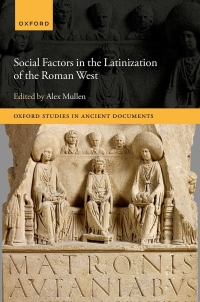 OXFORD

Social Factors in the Latinization of the Roman West

Edited by Alex Mullen

OXFORD STUDIES IN ANCIENT DOCUMENTS

MATRONIS
AVFANIABVS